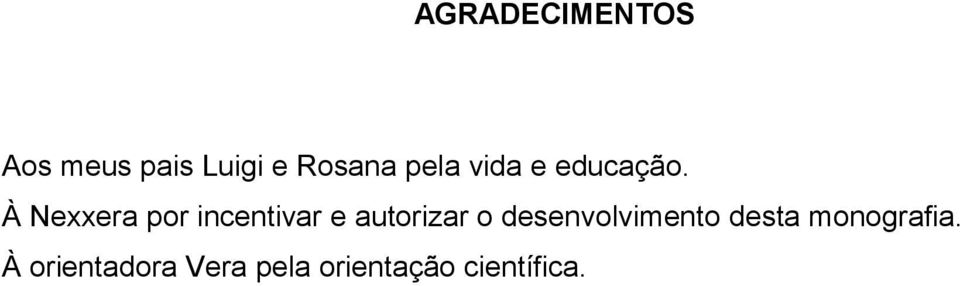 AGRADECIMENTOS

Aos meus pais Luigi e Rosana pela vida e educação.

À Nexxera por incentivar e autorizar o desenvolvimento desta monografia.

À orientadora Vera pela orientação científica.